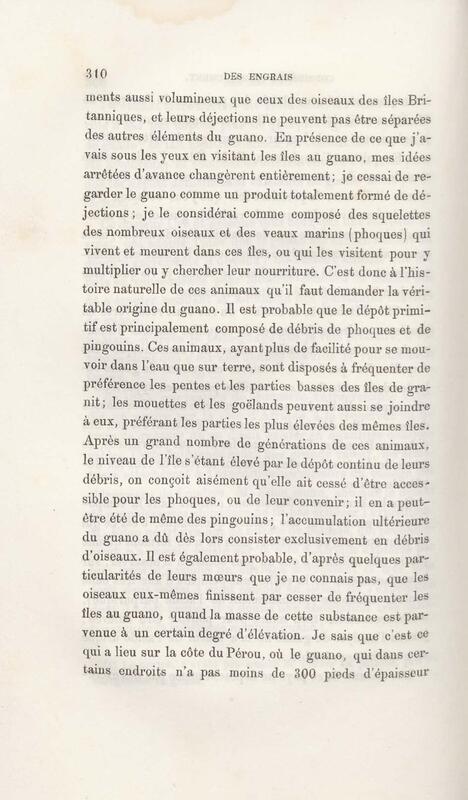 310 DES ENGRAIS

ments aussi volumineux que ceux des oiseaux des îles Britanniques, et leurs déjections ne peuvent pas être séparées des autres éléments du guano. En présence de ce que j'avais sous les yeux en visitant les îles au guano, mes idées arrêtées d'avance changèrent entièrement; je cessai de regarder le guano comme un produit totalement formé de déjections; je le considérai comme composé des squelettes des nombreux oiseaux et des veaux marins (phoques) qui vivent et meurent dans ces îles, ou qui les visitent pour y multiplier ou y chercher leur nourriture. C'est donc à l'histoire naturelle de ces animaux qu'il faut demander la véritable origine du guano. Il est probable que le dépôt primitif est principalement composé de débris de phoques et de pingouins. Ces animaux, ayant plus de facilité pour se mouvoir dans l'eau que sur terre, sont disposés à fréquenter de préférence les pentes et les parties basses des îles de granit; les mouettes et les goëlands peuvent aussi se joindre à eux, préférant les parties les plus élevées des mêmes îles. Après un grand nombre de générations de ces animaux, le niveau de l'île s'étant élevé par le dépôt continu de leurs débris, on conçoit aisément qu'elle ait cessé d'être accessible pour les phoques, ou de leur convenir; il en a peut-être été de même des pingouins; l'accumulation ultérieure du guano a dû dès lors consister exclusivement en débris d'oiseaux. Il est également probable, d'après quelques particularités de leurs mœurs que je ne connais pas, que les oiseaux eux-mêmes finissent par cesser de fréquenter les îles au guano, quand la masse de cette substance est parvenue à un certain degré d'élévation. Je sais que c'est ce qui a lieu sur la côte du Pérou, où le guano, qui dans certains endroits n'a pas moins de 300 pieds d'épaisseur